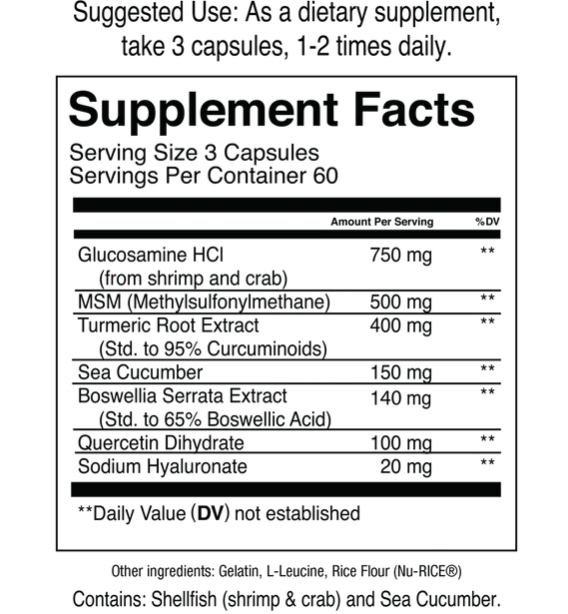 Suggested Use: As a dietary supplement, take 3 capsules, 1-2 times daily.

Supplement Facts
Serving Size 3 Capsules
Servings Per Container 60

|  | Amount Per Serving | %DV |
|---|---|---|
| Glucosamine HCl (from shrimp and crab) | 750 mg | ** |
| MSM (Methylsulfonylmethane) | 500 mg | ** |
| Turmeric Root Extract (Std. to 95% Curcuminoids) | 400 mg | ** |
| Sea Cucumber | 150 mg | ** |
| Boswellia Serrata Extract (Std. to 65% Boswellic Acid) | 140 mg | ** |
| Quercetin Dihydrate | 100 mg | ** |
| Sodium Hyaluronate | 20 mg | ** |

**Daily Value (DV) not established

Other ingredients: Gelatin, L-Leucine, Rice Flour (Nu-RICE®)

Contains: Shellfish (shrimp & crab) and Sea Cucumber.